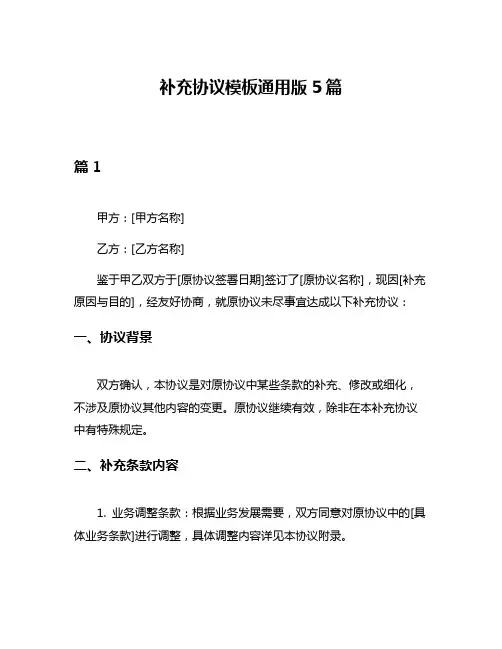 补充协议模板通用版 5 篇

篇 1

甲方：[甲方名称]

乙方：[乙方名称]

鉴于甲乙双方于[原协议签署日期]签订了[原协议名称]，现因[补充原因与目的]，经友好协商，就原协议未尽事宜达成以下补充协议：

一、协议背景

双方确认，本协议是对原协议中某些条款的补充、修改或细化，不涉及原协议其他内容的变更。原协议继续有效，除非在本补充协议中有特殊规定。

二、补充条款内容

1. 业务调整条款：根据业务发展需要，双方同意对原协议中的[具体业务条款]进行调整，具体调整内容详见本协议附录。